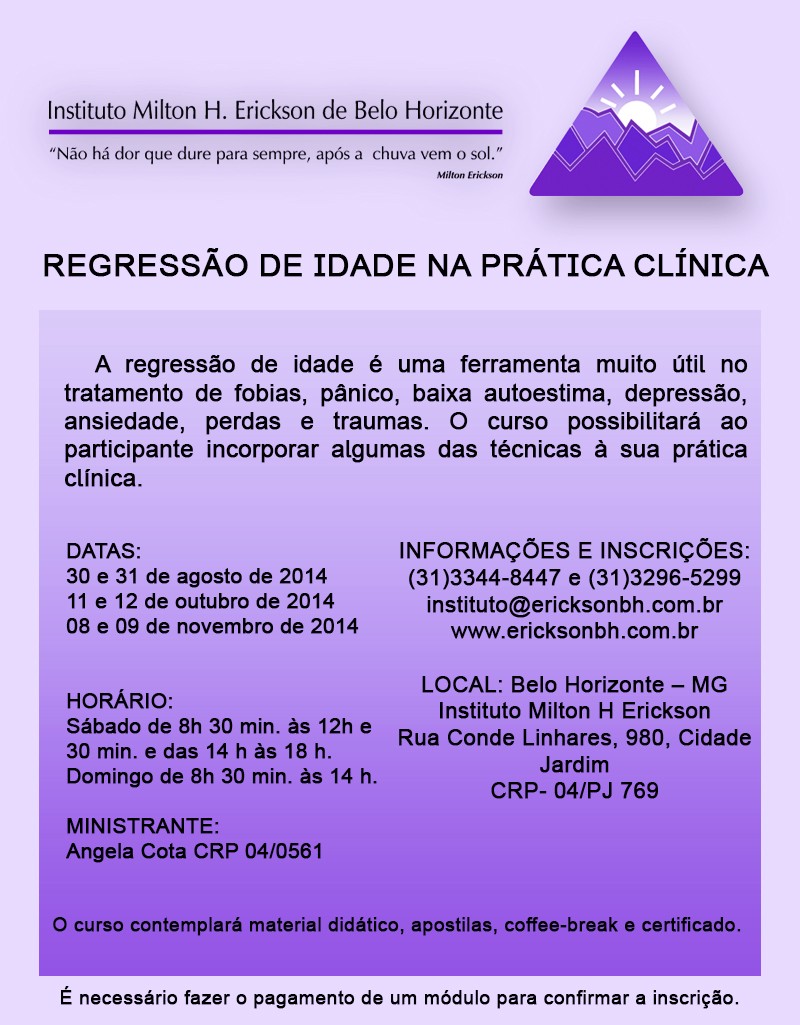 Instituto Milton H. Erickson de Belo Horizonte

"Não há dor que dure para sempre, após a chuva vem o sol."
Milton Erickson

REGRESSÃO DE IDADE NA PRÁTICA CLÍNICA

A regressão de idade é uma ferramenta muito útil no tratamento de fobias, pânico, baixa autoestima, depressão, ansiedade, perdas e traumas. O curso possibilitará ao participante incorporar algumas das técnicas à sua prática clínica.

DATAS:
30 e 31 de agosto de 2014
11 e 12 de outubro de 2014
08 e 09 de novembro de 2014

HORÁRIO:
Sábado de 8h 30 min. às 12h e 30 min. e das 14 h às 18 h.
Domingo de 8h 30 min. às 14 h.

MINISTRANTE:
Angela Cota CRP 04/0561

INFORMAÇÕES E INSCRIÇÕES:
(31)3344-8447 e (31)3296-5299
instituto@ericksonbh.com.br
www.ericksonbh.com.br

LOCAL: Belo Horizonte – MG
Instituto Milton H Erickson
Rua Conde Linhares, 980, Cidade Jardim
CRP- 04/PJ 769

O curso contemplará material didático, apostilas, coffee-break e certificado.

É necessário fazer o pagamento de um módulo para confirmar a inscrição.